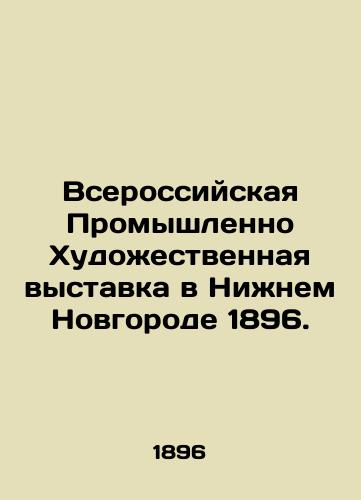 Всероссийская Промышленно Художественная выставка в Нижнем Новгороде 1896.

1896